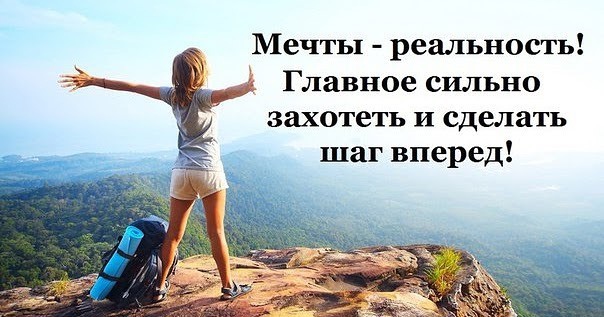 Мечты - реальность! Главное сильно захотеть и сделать шаг вперед!